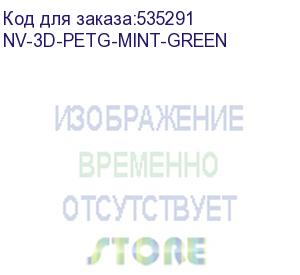 Код для заказа:535291
NV-3D-PETG-MINT-GREEN

ИЗОБРАЖЕНИЕ
ВРЕМЕННО
ОТСУТСТВУЕТ
STORE